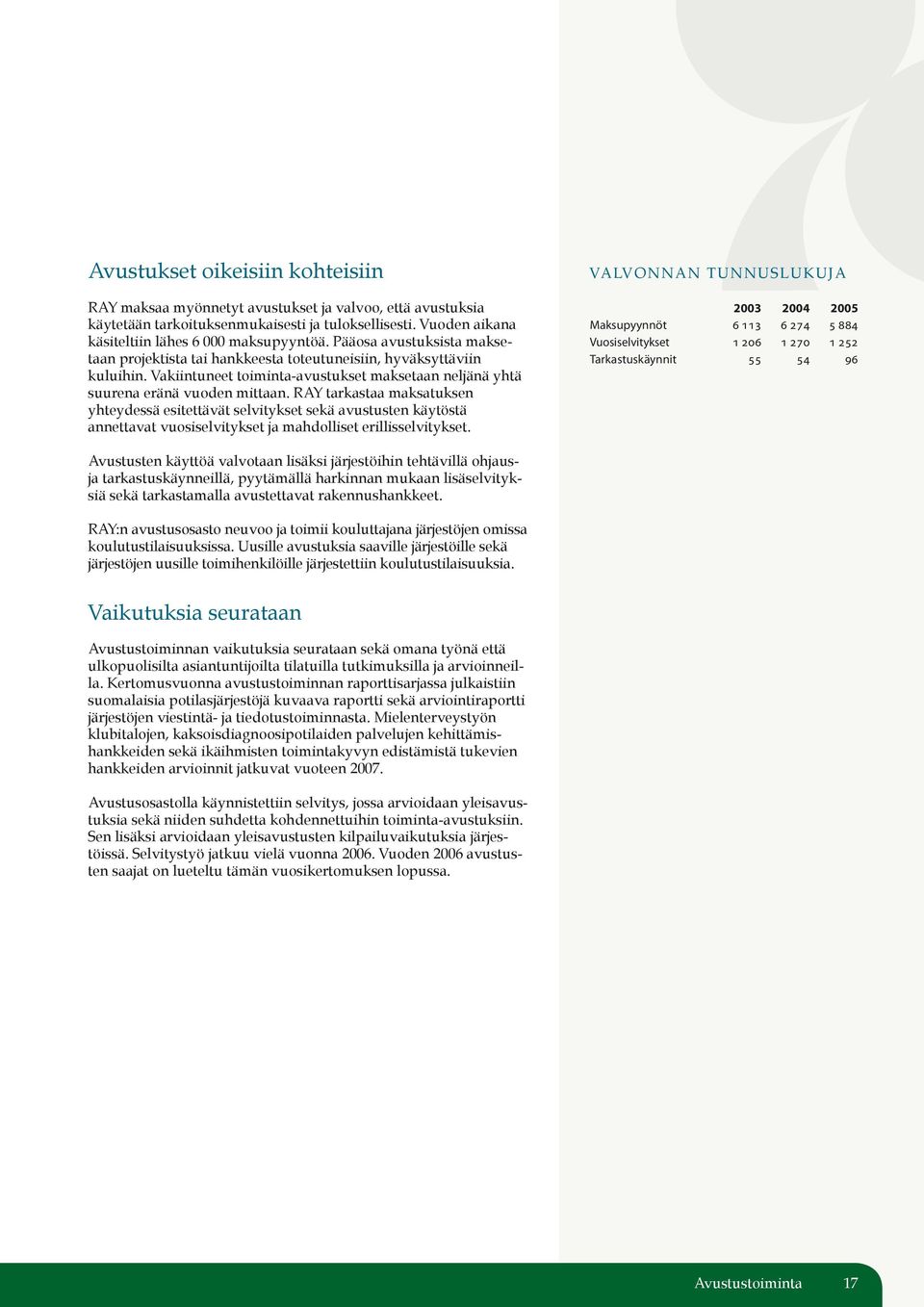 Avustukset oikeisiin kohteisiin

RAY maksaa myönnetyt avustukset ja valvoo, että avustuksia käytetään tarkoituksenmukaisesti ja tuloksellisesti. Vuoden aikana käsiteltiin lähes 6 000 maksupyyntöä. Pääosa avustuksista maksetaan projektista tai hankkeesta toteutuneisiin, hyväksyttäviin kuluihin. Vakiintuneet toiminta-avustukset maksetaan neljänä yhtä suurena eränä vuoden mittaan. RAY tarkastaa maksatuksen yhteydessä esitettävät selvitykset sekä avustusten käytöstä annettavat vuosiselvitykset ja mahdolliset erillisselvitykset.

Avustusten käyttöä valvotaan lisäksi järjestöihin tehtävillä ohjaus- ja tarkastuskäynneillä, pyytämällä harkinnan mukaan lisäselvityksiä sekä tarkastamalla avustettavat rakennushankkeet.

RAY:n avustusosasto neuvoo ja toimii kouluttajana järjestöjen omissa koulutustilaisuuksissa. Uusille avustuksia saaville järjestöille sekä järjestöjen uusille toimihenkilöille järjestettiin koulutustilaisuuksia.

Vaikutuksia seurataan

Avustustoiminnan vaikutuksia seurataan sekä omana työnä että ulkopuolisilta asiantuntijoilta tilatuilla tutkimuksilla ja arvioinneilla. Kertomusvuonna avustustoiminnan raporttisarjassa julkaistiin suomalaisia potilasjärjestöjä kuvaava raportti sekä arviointiraportti järjestöjen viestintä- ja tiedotustoiminnasta. Mielenterveystyön klubitalojen, kaksoisdiagnoosipotilaiden palvelujen kehittämishankkeiden sekä ikäihmisten toimintakyvyn edistämistä tukevien hankkeiden arvioinnit jatkuvat vuoteen 2007.

Avustusosastolla käynnistettiin selvitys, jossa arvioidaan yleisavustuksia sekä niiden suhdetta kohdennettuihin toiminta-avustuksiin. Sen lisäksi arvioidaan yleisavustusten kilpailuvaikutuksia järjestöissä. Selvitystyö jatkuu vielä vuonna 2006. Vuoden 2006 avustusten saajat on lueteltu tämän vuosikertomuksen lopussa.

VALVONNAN TUNNUSLUKUJA

| | 2003 | 2004 | 2005 |
|---|---|---|---|
| Maksupyynnöt | 6 113 | 6 274 | 5 884 |
| Vuosiselvitykset | 1 206 | 1 270 | 1 252 |
| Tarkastuskäynnit | 55 | 54 | 96 |

Avustustoiminta 17